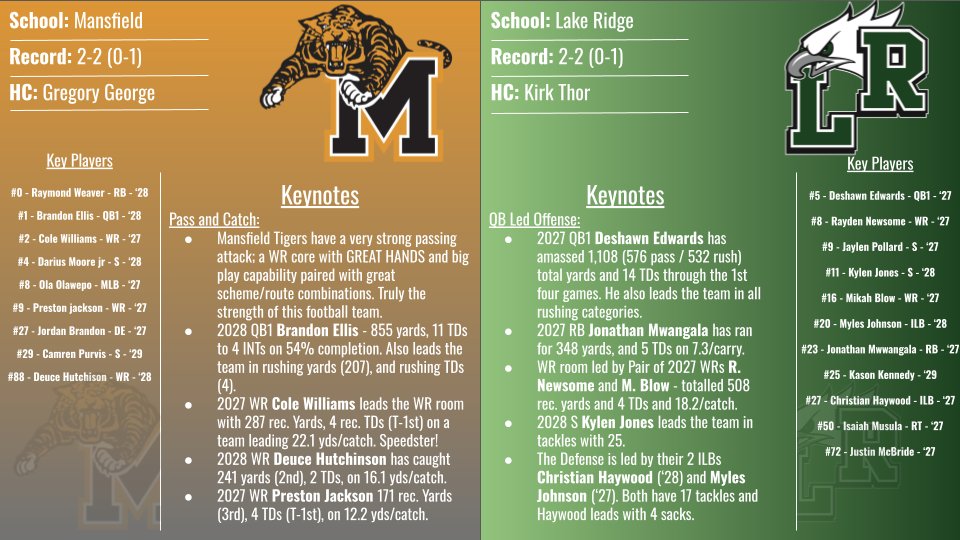 School: Mansfield

Record: 2-2 (0-1)

HC: Gregory George

M

Key Players

#0 - Raymond Weaver - RB - '28

#1 - Brandon Ellis - QB1 - '28

#2 - Cole Williams - WR - '27

#4 - Darius Moore jr - S - '28

#8 - Ola Olawepo - MLB - '27

#9 - Preston jackson - WR - '27

#27 - Jordan Brandon - DE - '27

#29 - Camren Purvis - S - '29

#88 - Deuce Hutchison - WR - '28

Keynotes

Pass and Catch:

• Mansfield Tigers have a very strong passing attack; a WR core with GREAT HANDS and big play capability paired with great scheme/route combinations. Truly the strength of this football team.

• 2028 QB1 Brandon Ellis - 855 yards, 11 TDs to 4 INTs on 54% completion. Also leads the team in rushing yards (207), and rushing TDs (4).

• 2027 WR Cole Williams leads the WR room with 287 rec. Yards, 4 rec. TDs (T-1st) on a team leading 22.1 yds/catch. Speedster!

• 2028 WR Deuce Hutchinson has caught 241 yards (2nd), 2 TDs, on 16.1 yds/catch.

• 2027 WR Preston Jackson 171 rec. Yards (3rd), 4 TDs (T-1st), on 12.2 yds/catch.

School: Lake Ridge

Record: 2-2 (0-1)

HC: Kirk Thor

LR

Keynotes

QB Led Offense:

• 2027 QB1 Deshawn Edwards has amassed 1,108 (576 pass / 532 rush) total yards and 14 TDs through the 1st four games. He also leads the team in all rushing categories.

• 2027 RB Jonathan Mwangala has ran for 348 yards, and 5 TDs on 7.3/carry.

• WR room led by Pair of 2027 WRs R. Newsome and M. Blow - totalled 508 rec. yards and 4 TDs and 18.2/catch.

• 2028 S Kylen Jones leads the team in tackles with 25.

• The Defense is led by their 2 ILBs Christian Haywood ('28) and Myles Johnson ('27). Both have 17 tackles and Haywood leads with 4 sacks.

Key Players

#5 - Deshawn Edwards - QB1 - '27

#8 - Rayden Newsome - WR - '27

#9 - Jaylen Pollard - S - '27

#11 - Kylen Jones - S - '28

#16 - Mikah Blow - WR - '27

#20 - Myles Johnson - ILB - '28

#23 - Jonathan Mwwangala - RB - '27

#25 - Kason Kennedy - '29

#27 - Christian Haywood - ILB - '27

#50 - Isaiah Musula - RT - '27

#72 - Justin McBride - '27